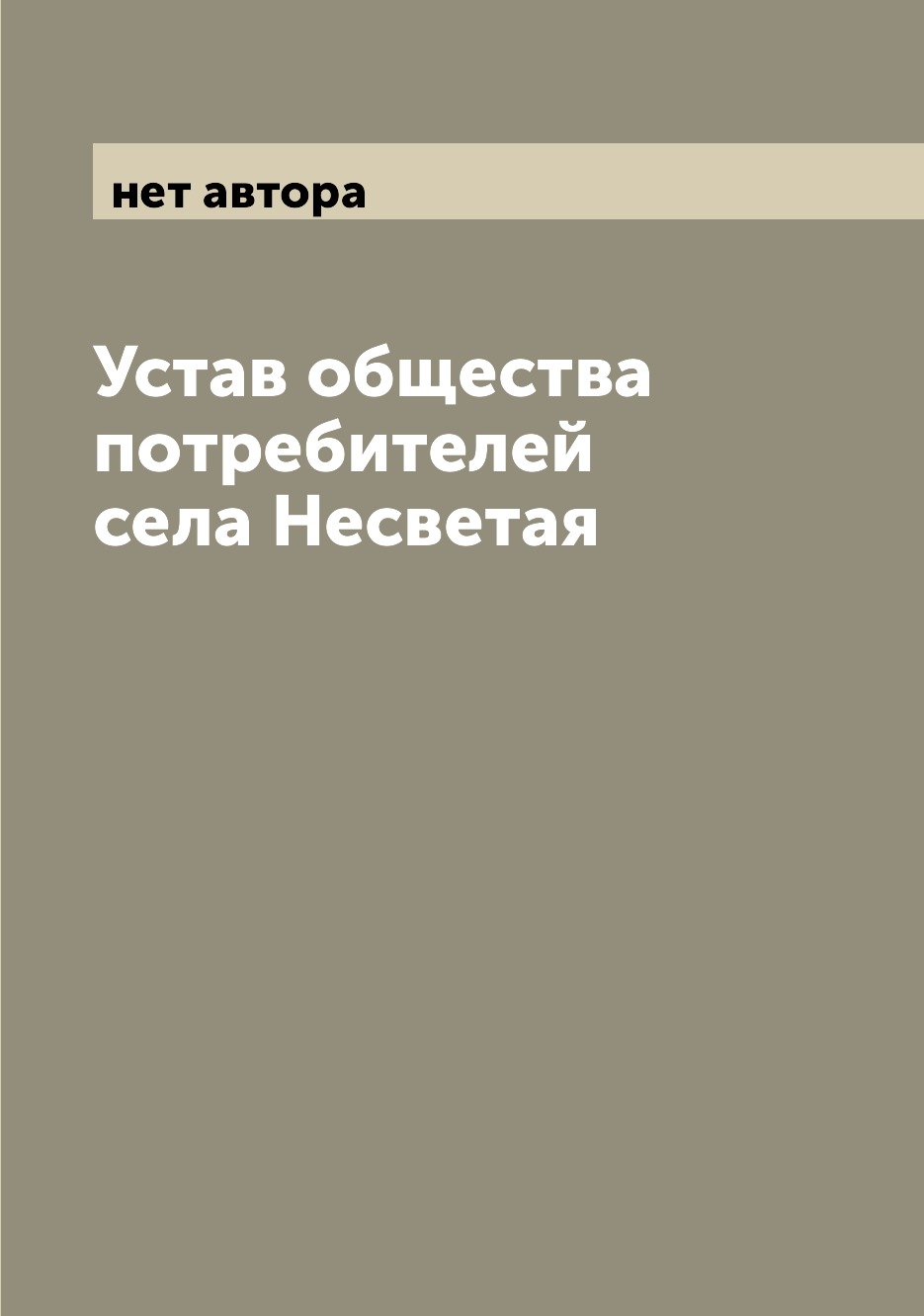 нет автора

Устав общества потребителей села Несветая